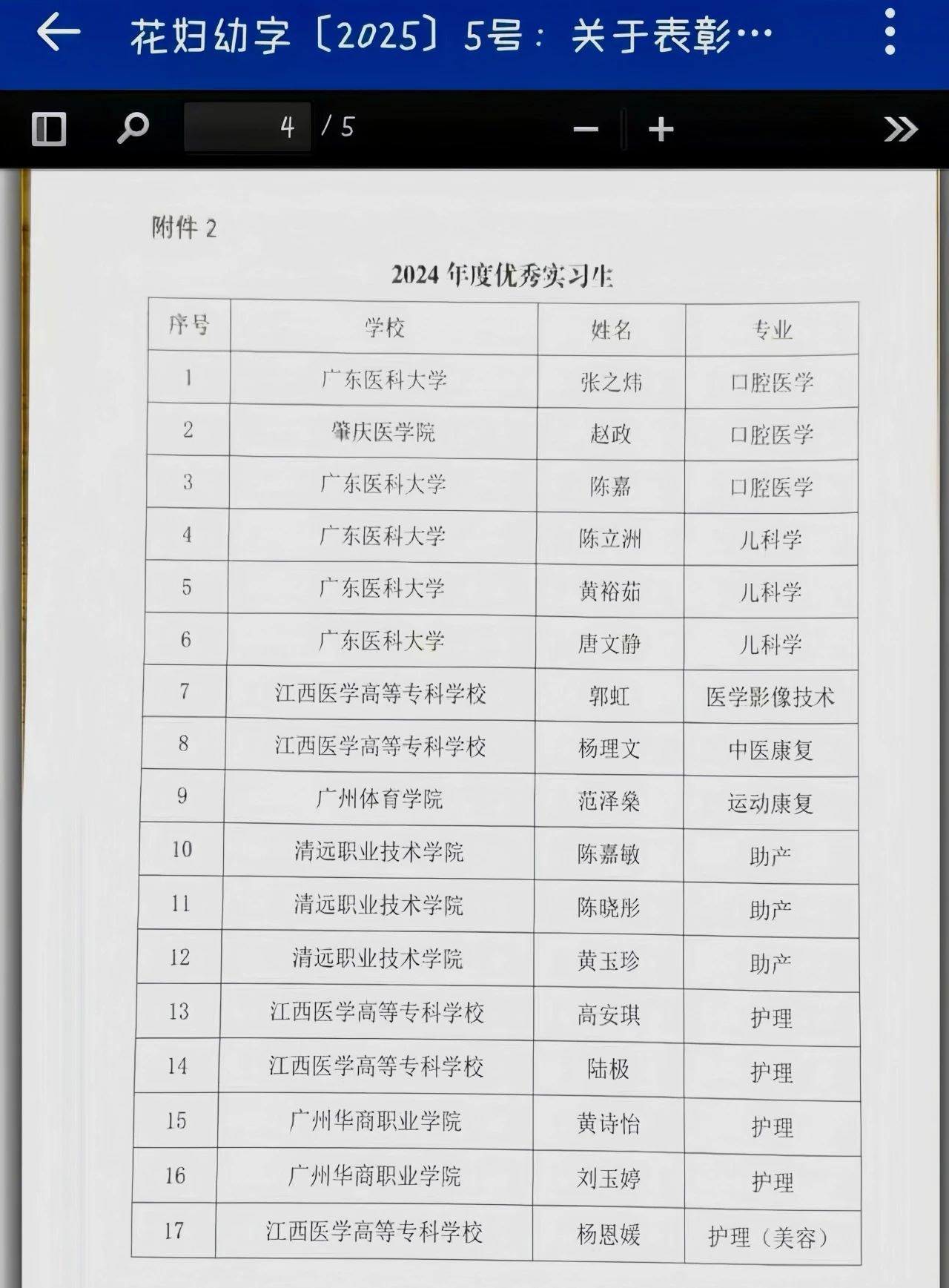 花妇幼字〔2025〕5号：关于表彰…

4 / 5

附件 2

2024 年度优秀实习生

| 序号 | 学校 | 姓名 | 专业 |
|---|---|---|---|
| 1 | 广东医科大学 | 张之炜 | 口腔医学 |
| 2 | 肇庆医学院 | 赵政 | 口腔医学 |
| 3 | 广东医科大学 | 陈嘉 | 口腔医学 |
| 4 | 广东医科大学 | 陈立洲 | 儿科学 |
| 5 | 广东医科大学 | 黄裕茹 | 儿科学 |
| 6 | 广东医科大学 | 唐文静 | 儿科学 |
| 7 | 江西医学高等专科学校 | 郭虹 | 医学影像技术 |
| 8 | 江西医学高等专科学校 | 杨理文 | 中医康复 |
| 9 | 广州体育学院 | 范泽燊 | 运动康复 |
| 10 | 清远职业技术学院 | 陈嘉敏 | 助产 |
| 11 | 清远职业技术学院 | 陈晓彤 | 助产 |
| 12 | 清远职业技术学院 | 黄玉珍 | 助产 |
| 13 | 江西医学高等专科学校 | 高安琪 | 护理 |
| 14 | 江西医学高等专科学校 | 陆极 | 护理 |
| 15 | 广州华商职业学院 | 黄诗怡 | 护理 |
| 16 | 广州华商职业学院 | 刘玉婷 | 护理 |
| 17 | 江西医学高等专科学校 | 杨恩媛 | 护理（美容） |